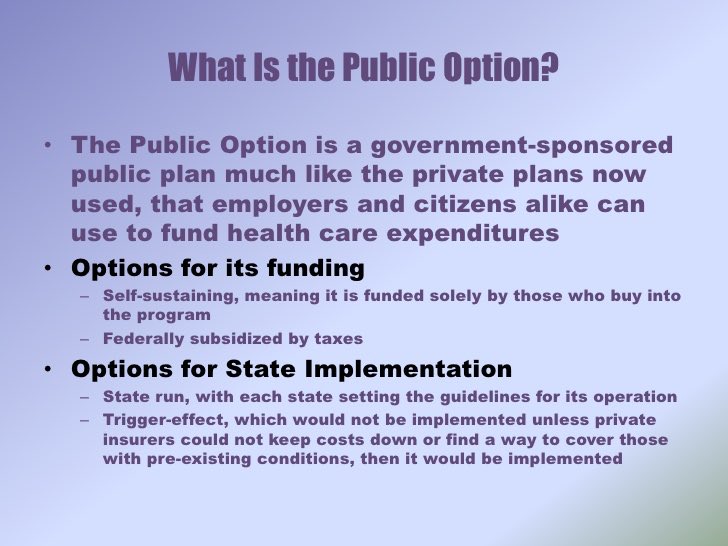 What Is the Public Option?

• The Public Option is a government-sponsored public plan much like the private plans now used, that employers and citizens alike can use to fund health care expenditures

• Options for its funding
– Self-sustaining, meaning it is funded solely by those who buy into the program
– Federally subsidized by taxes

• Options for State Implementation
– State run, with each state setting the guidelines for its operation
– Trigger-effect, which would not be implemented unless private insurers could not keep costs down or find a way to cover those with pre-existing conditions, then it would be implemented